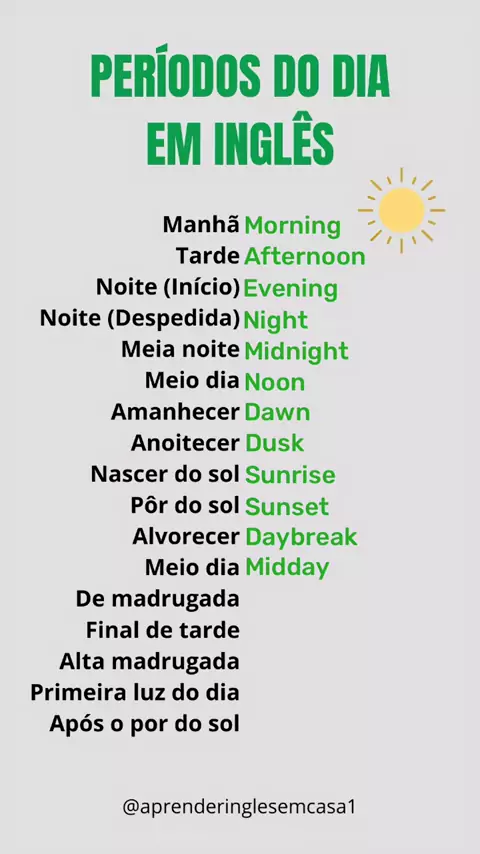 PERÍODOS DO DIA EM INGLÊS

Manhã Morning
Tarde Afternoon
Noite (Início) Evening
Noite (Despedida) Night
Meia noite Midnight
Meio dia Noon
Amanhecer Dawn
Anoitecer Dusk
Nascer do sol Sunrise
Pôr do sol Sunset
Alvorecer Daybreak
Meio dia Midday
De madrugada
Final de tarde
Alta madrugada
Primeira luz do dia
Após o por do sol

@aprenderinglesemcasa1